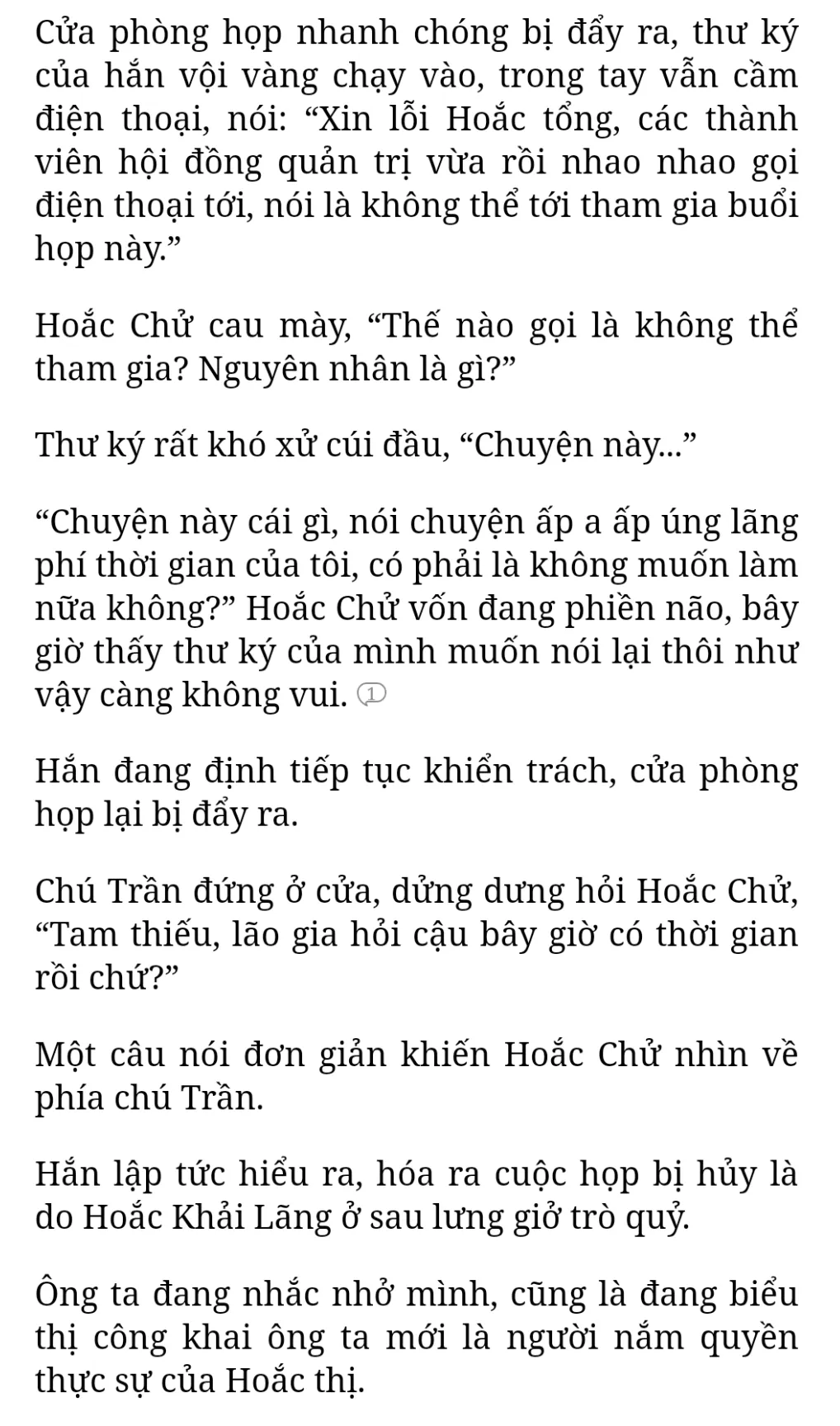 Cửa phòng họp nhanh chóng bị đẩy ra, thư ký của hắn vội vàng chạy vào, trong tay vẫn cầm điện thoại, nói: “Xin lỗi Hoắc tổng, các thành viên hội đồng quản trị vừa rồi nhao nhao gọi điện thoại tới, nói là không thể tới tham gia buổi họp này.”

Hoắc Chử cau mày, “Thế nào gọi là không thể tham gia? Nguyên nhân là gì?”

Thư ký rất khó xử cúi đầu, “Chuyện này...”

“Chuyện này cái gì, nói chuyện ấp a ấp úng lãng phí thời gian của tôi, có phải là không muốn làm nữa không?” Hoắc Chử vốn đang phiền não, bây giờ thấy thư ký của mình muốn nói lại thôi như vậy càng không vui. 1

Hắn đang định tiếp tục khiển trách, cửa phòng họp lại bị đẩy ra.

Chú Trần đứng ở cửa, dửng dưng hỏi Hoắc Chử, “Tam thiếu, lão gia hỏi cậu bây giờ có thời gian rồi chứ?”

Một câu nói đơn giản khiến Hoắc Chử nhìn về phía chú Trần.

Hắn lập tức hiểu ra, hóa ra cuộc họp bị hủy là do Hoắc Khải Lãng ở sau lưng giở trò quỷ.

Ông ta đang nhắc nhở mình, cũng là đang biểu thị công khai ông ta mới là người nắm quyền thực sự của Hoắc thị.